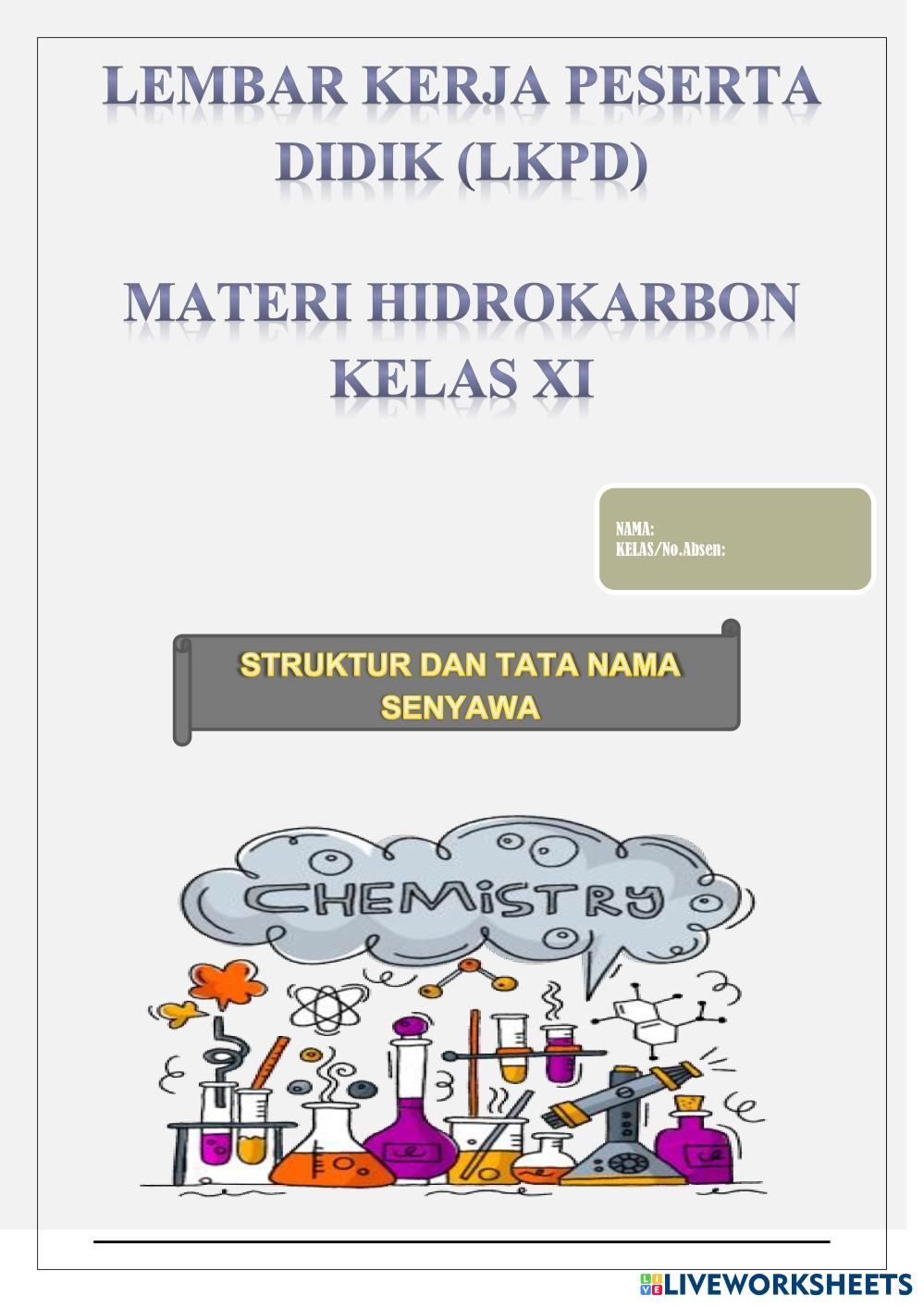 LEMBAR KERJA PESERTA DIDIK (LKPD)

MATERI HIDROKARBON KELAS XI

NAMA:
KELAS/No.Absen:

STRUKTUR DAN TATA NAMA SENYAWA

CHEMISTRY

LIVEWORKSHEETS